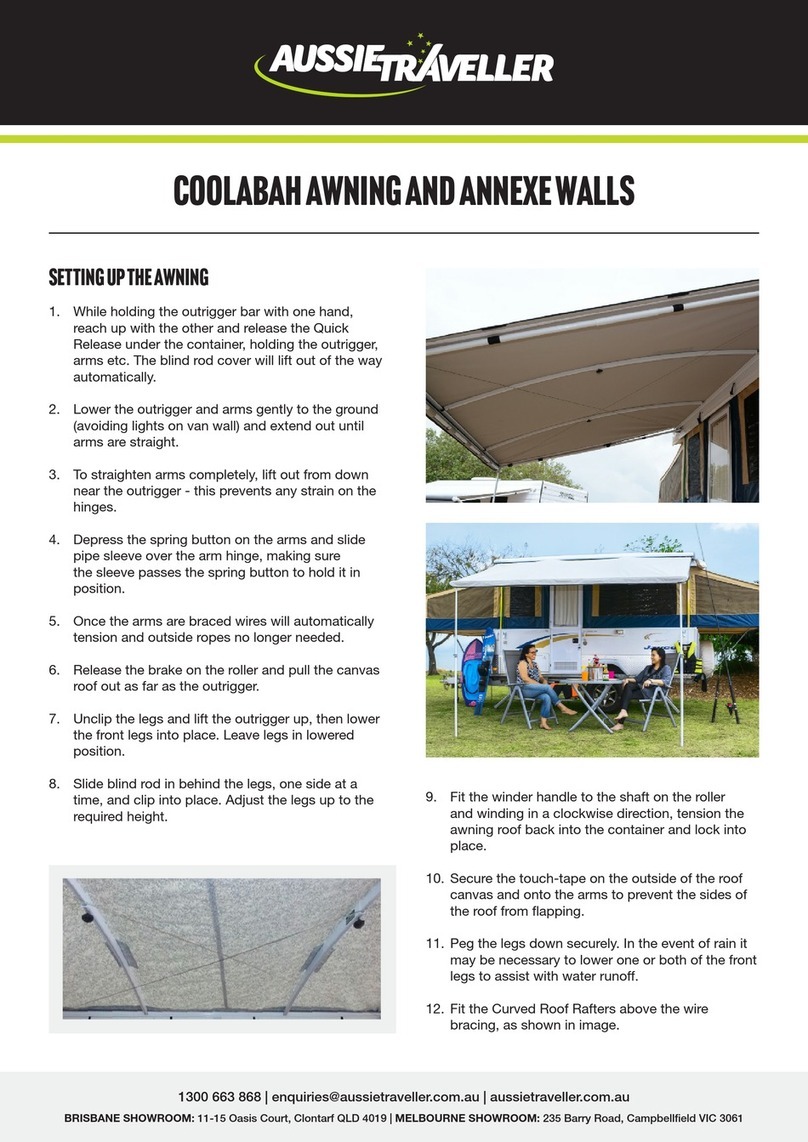 AUSSIETRAVELLER

COOLABAH AWNING AND ANNEXE WALLS

SETTING UP THE AWNING

1. While holding the outrigger bar with one hand, reach up with the other and release the Quick Release under the container, holding the outrigger, arms etc. The blind rod cover will lift out of the way automatically.

2. Lower the outrigger and arms gently to the ground (avoiding lights on van wall) and extend out until arms are straight.

3. To straighten arms completely, lift out from down near the outrigger - this prevents any strain on the hinges.

4. Depress the spring button on the arms and slide pipe sleeve over the arm hinge, making sure the sleeve passes the spring button to hold it in position.

5. Once the arms are braced wires will automatically tension and outside ropes no longer needed.

6. Release the brake on the roller and pull the canvas roof out as far as the outrigger.

7. Unclip the legs and lift the outrigger up, then lower the front legs into place. Leave legs in lowered position.

8. Slide blind rod in behind the legs, one side at a time, and clip into place. Adjust the legs up to the required height.

9. Fit the winder handle to the shaft on the roller and winding in a clockwise direction, tension the awning roof back into the container and lock into place.

10. Secure the touch-tape on the outside of the roof canvas and onto the arms to prevent the sides of the roof from flapping.

11. Peg the legs down securely. In the event of rain it may be necessary to lower one or both of the front legs to assist with water runoff.

12. Fit the Curved Roof Rafters above the wire bracing, as shown in image.

1300 663 868 | enquiries@aussietraveller.com.au | aussietraveller.com.au

BRISBANE SHOWROOM: 11-15 Oasis Court, Clontarf QLD 4019 | MELBOURNE SHOWROOM: 235 Barry Road, Campbellfield VIC 3061